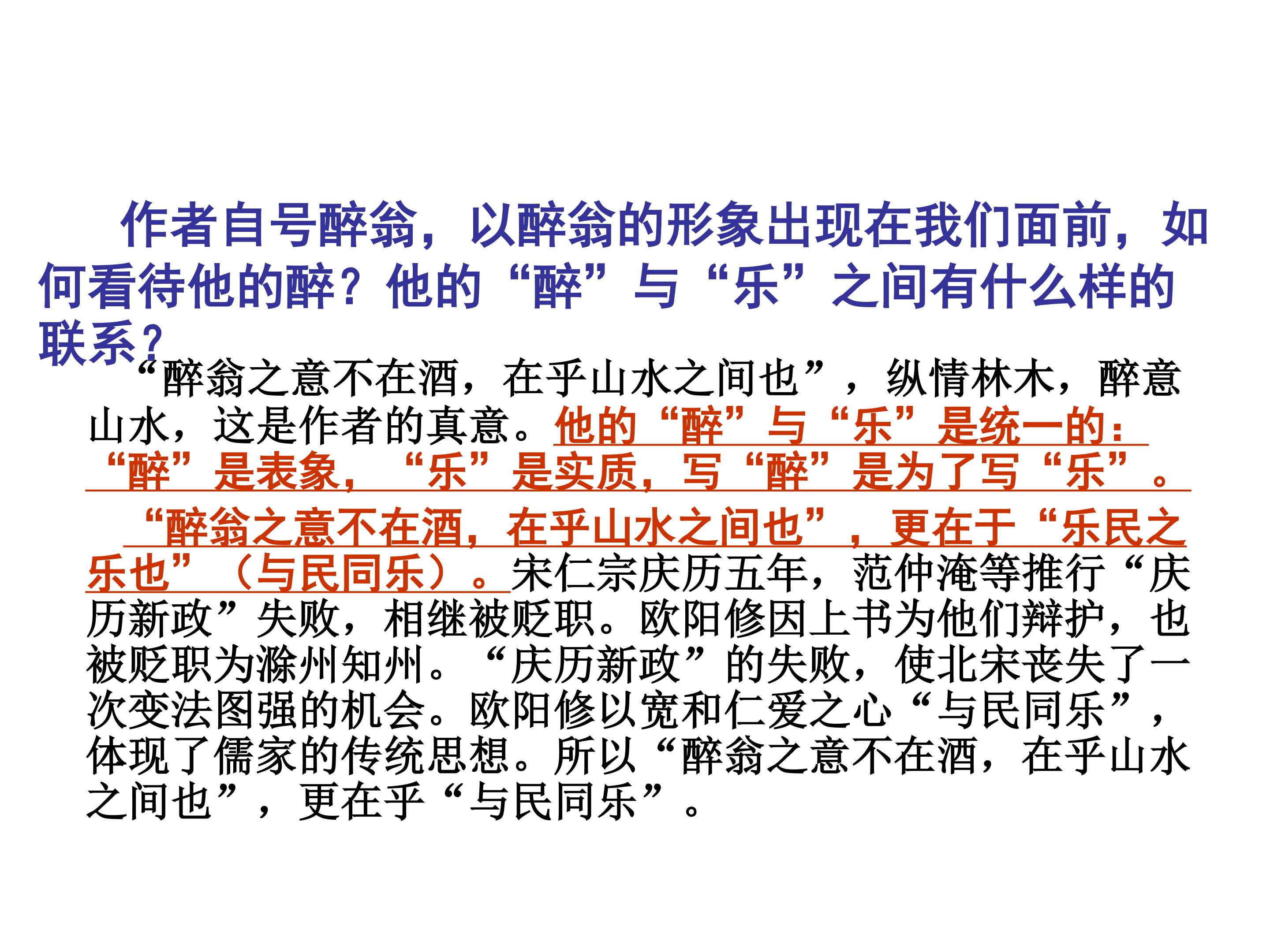 作者自号醉翁，以醉翁的形象出现在我们面前，如何看待他的醉？他的“醉”与“乐”之间有什么样的联系？

“醉翁之意不在酒，在乎山水之间也”，纵情林木，醉意山水，这是作者的真意。他的“醉”与“乐”是统一的：“醉”是表象，“乐”是实质，写“醉”是为了写“乐”。

“醉翁之意不在酒，在乎山水之间也”，更在于“乐民之乐也”（与民同乐）。宋仁宗庆历五年，范仲淹等推行“庆历新政”失败，相继被贬职。欧阳修因上书为他们辩护，也被贬职为滁州知州。“庆历新政”的失败，使北宋丧失了一次变法图强的机会。欧阳修以宽和仁爱之心“与民同乐”，体现了儒家的传统思想。所以“醉翁之意不在酒，在乎山水之间也”，更在乎“与民同乐”。